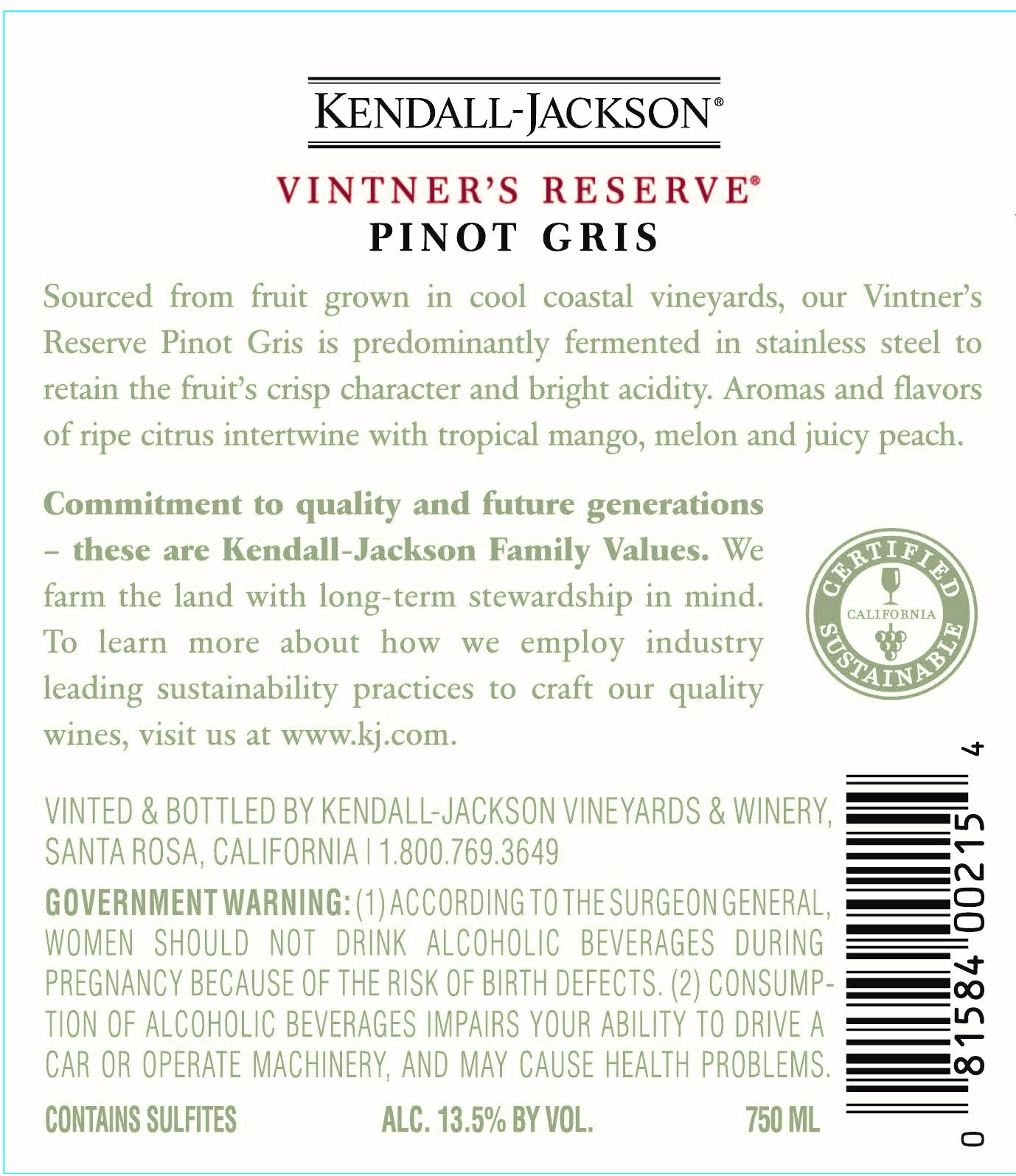 KENDALL-JACKSON®

VINTNER'S RESERVE®
PINOT GRIS

Sourced from fruit grown in cool coastal vineyards, our Vintner's Reserve Pinot Gris is predominantly fermented in stainless steel to retain the fruit's crisp character and bright acidity. Aromas and flavors of ripe citrus intertwine with tropical mango, melon and juicy peach.

Commitment to quality and future generations – these are Kendall-Jackson Family Values. We farm the land with long-term stewardship in mind. To learn more about how we employ industry leading sustainability practices to craft our quality wines, visit us at www.kj.com.

CERTIFIED
CALIFORNIA
SUSTAINABLE

VINTED & BOTTLED BY KENDALL-JACKSON VINEYARDS & WINERY, SANTA ROSA, CALIFORNIA | 1.800.769.3649

GOVERNMENT WARNING: (1) ACCORDING TO THE SURGEON GENERAL, WOMEN SHOULD NOT DRINK ALCOHOLIC BEVERAGES DURING PREGNANCY BECAUSE OF THE RISK OF BIRTH DEFECTS. (2) CONSUMPTION OF ALCOHOLIC BEVERAGES IMPAIRS YOUR ABILITY TO DRIVE A CAR OR OPERATE MACHINERY, AND MAY CAUSE HEALTH PROBLEMS.

CONTAINS SULFITES ALC. 13.5% BY VOL. 750 ML

0 81584 00215 4